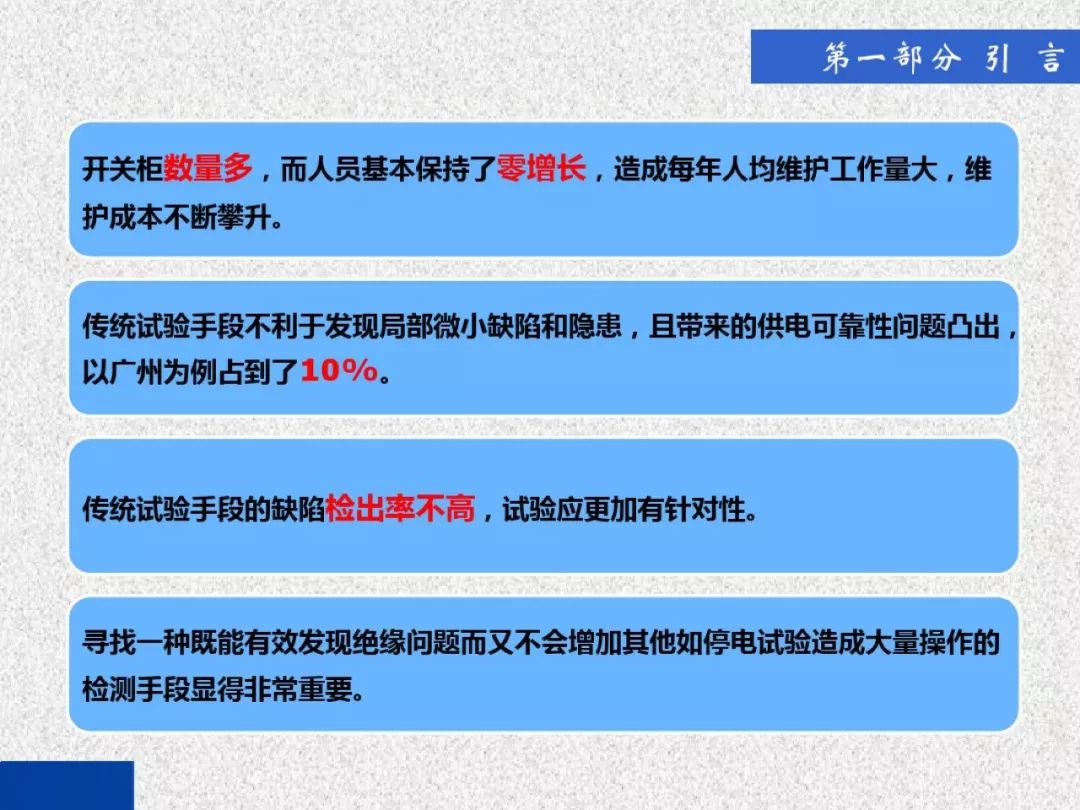 第一部分 引 言

开关柜数量多，而人员基本保持了零增长，造成每年人均维护工作量大，维护成本不断攀升。

传统试验手段不利于发现局部微小缺陷和隐患，且带来的供电可靠性问题凸出，以广州为例占到了10%。

传统试验手段的缺陷检出率不高，试验应更加有针对性。

寻找一种既能有效发现绝缘问题而又不会增加其他如停电试验造成大量操作的检测手段显得非常重要。